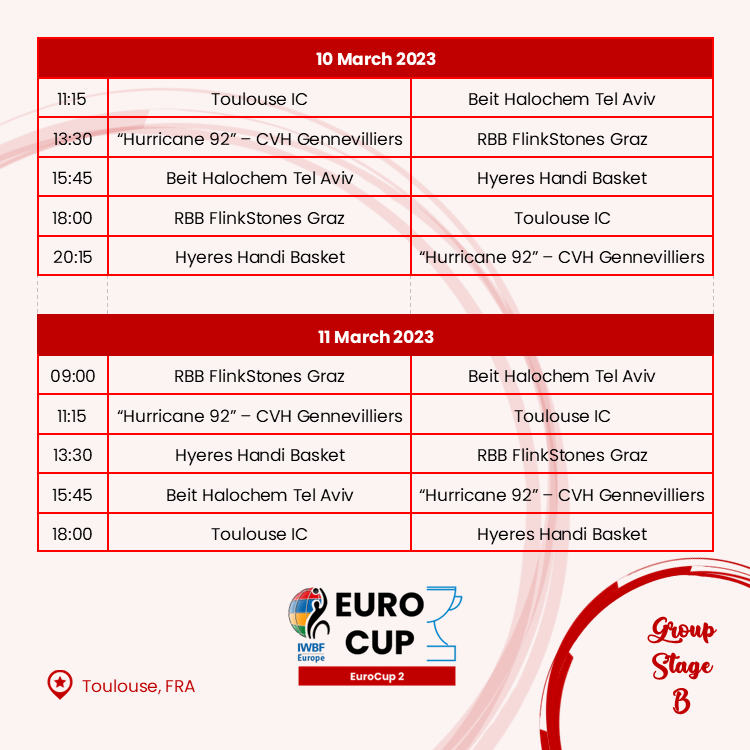 | 10 March 2023 | | |
|---|---|---|
| 11:15 | Toulouse IC | Beit Halochem Tel Aviv |
| 13:30 | “Hurricane 92” – CVH Gennevilliers | RBB FlinkStones Graz |
| 15:45 | Beit Halochem Tel Aviv | Hyeres Handi Basket |
| 18:00 | RBB FlinkStones Graz | Toulouse IC |
| 20:15 | Hyeres Handi Basket | “Hurricane 92” – CVH Gennevilliers |

| 11 March 2023 | | |
|---|---|---|
| 09:00 | RBB FlinkStones Graz | Beit Halochem Tel Aviv |
| 11:15 | “Hurricane 92” – CVH Gennevilliers | Toulouse IC |
| 13:30 | Hyeres Handi Basket | RBB FlinkStones Graz |
| 15:45 | Beit Halochem Tel Aviv | “Hurricane 92” – CVH Gennevilliers |
| 18:00 | Toulouse IC | Hyeres Handi Basket |

IWBF Europe
EURO CUP
EuroCup 2

Toulouse, FRA

Group Stage B